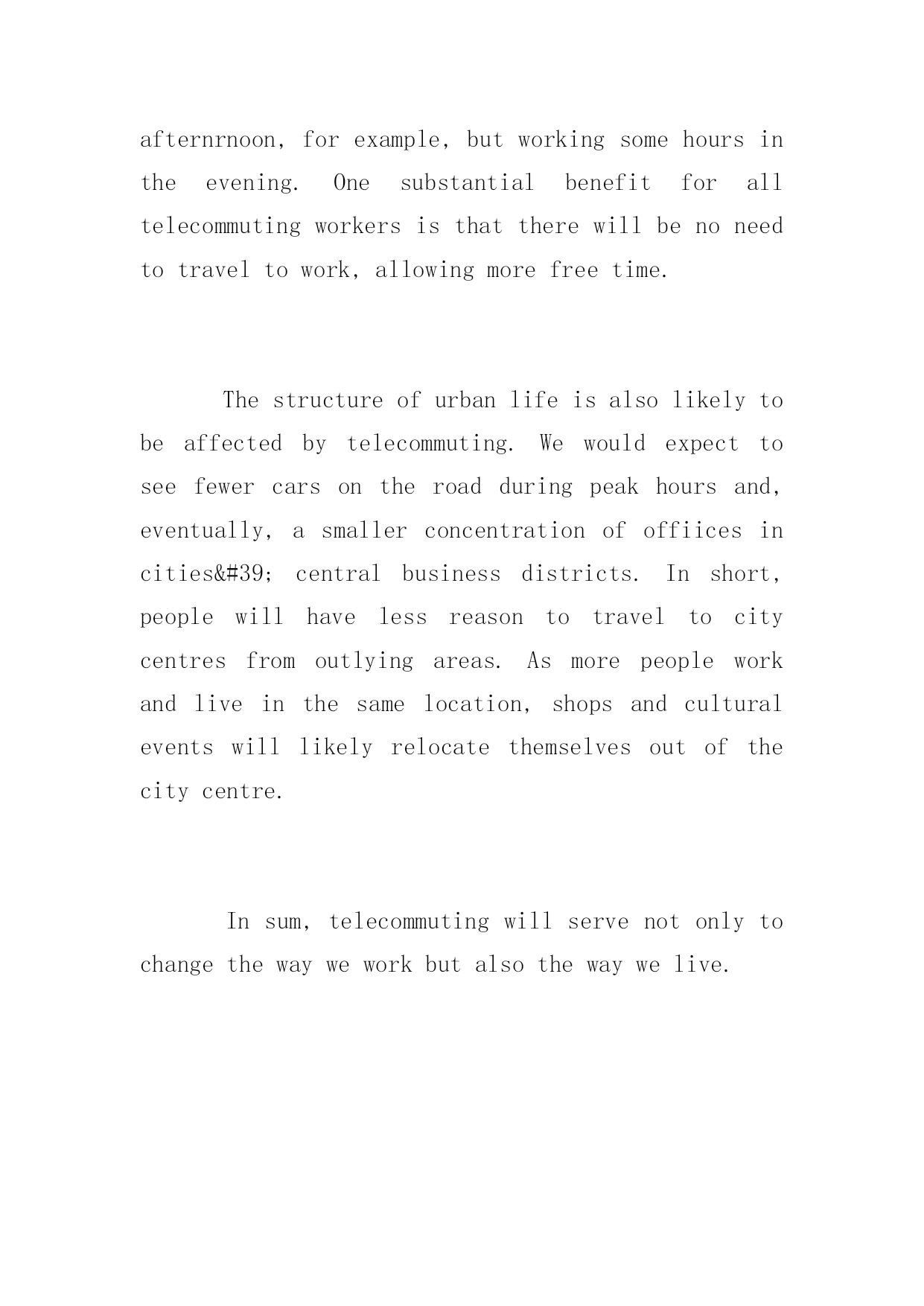 afternrnoon, for example, but working some hours in the evening. One substantial benefit for all telecommuting workers is that there will be no need to travel to work, allowing more free time.

The structure of urban life is also likely to be affected by telecommuting. We would expect to see fewer cars on the road during peak hours and, eventually, a smaller concentration of offiices in cities&#39; central business districts. In short, people will have less reason to travel to city centres from outlying areas. As more people work and live in the same location, shops and cultural events will likely relocate themselves out of the city centre.

In sum, telecommuting will serve not only to change the way we work but also the way we live.